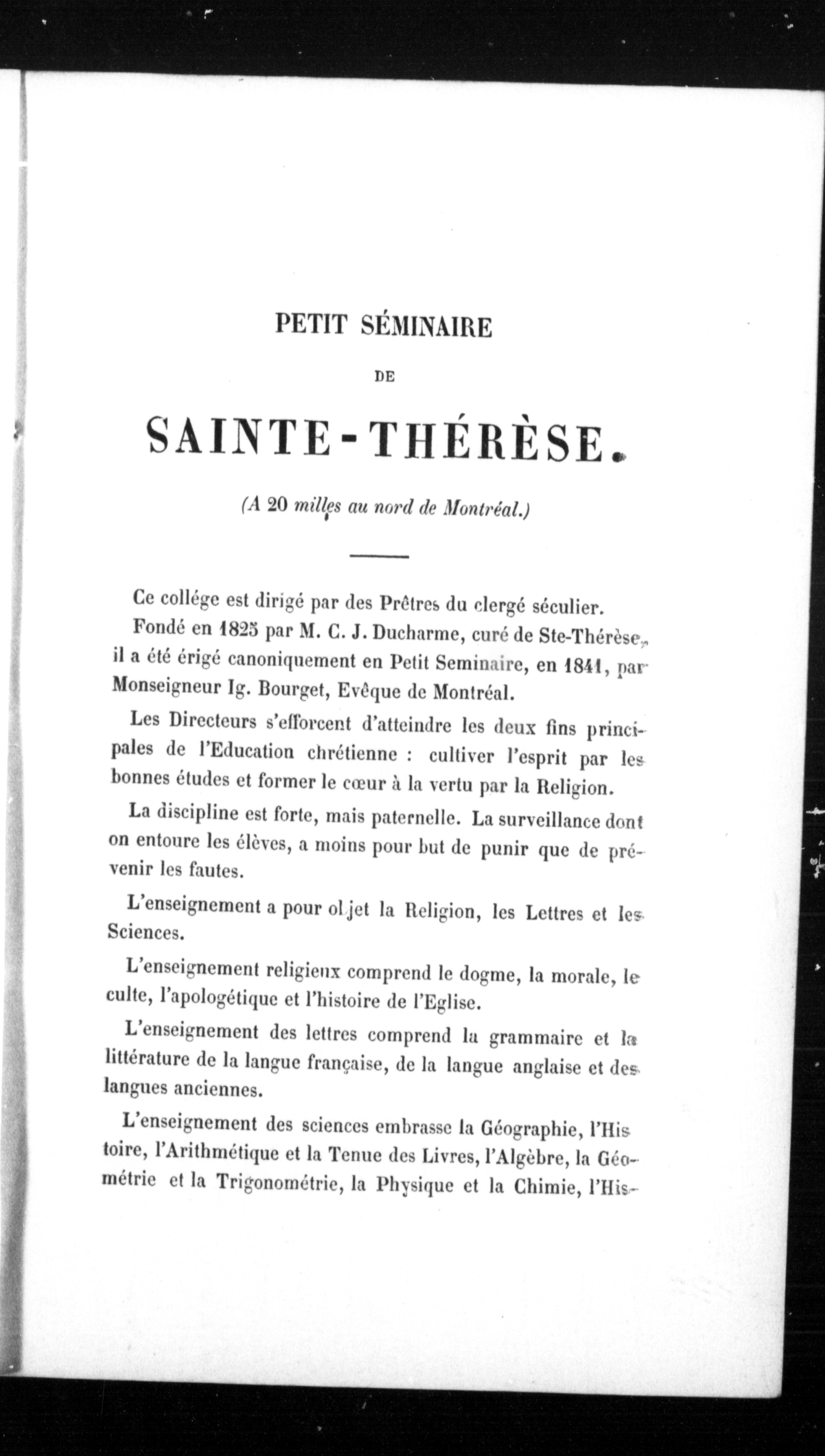 PETIT SÉMINAIRE

DE

SAINTE-THÉRÈSE.

(A 20 milles au nord de Montréal.)

Ce collége est dirigé par des Prêtres du clergé séculier.

Fondé en 1825 par M. C. J. Ducharme, curé de Ste-Thérèse, il a été érigé canoniquement en Petit Seminaire, en 1841, par Monseigneur Ig. Bourget, Evêque de Montréal.

Les Directeurs s'efforcent d'atteindre les deux fins principales de l'Education chrétienne : cultiver l'esprit par les bonnes études et former le cœur à la vertu par la Religion.

La discipline est forte, mais paternelle. La surveillance dont on entoure les élèves, a moins pour but de punir que de prévenir les fautes.

L'enseignement a pour objet la Religion, les Lettres et les Sciences.

L'enseignement religieux comprend le dogme, la morale, le culte, l'apologétique et l'histoire de l'Eglise.

L'enseignement des lettres comprend la grammaire et la littérature de la langue française, de la langue anglaise et des langues anciennes.

L'enseignement des sciences embrasse la Géographie, l'Histoire, l'Arithmétique et la Tenue des Livres, l'Algèbre, la Géométrie et la Trigonométrie, la Physique et la Chimie, l'His-